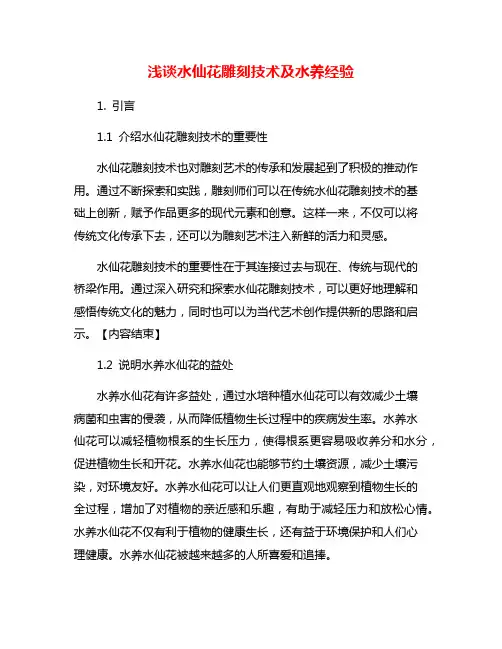 浅谈水仙花雕刻技术及水养经验

1. 引言

1.1 介绍水仙花雕刻技术的重要性

水仙花雕刻技术也对雕刻艺术的传承和发展起到了积极的推动作用。通过不断探索和实践，雕刻师们可以在传统水仙花雕刻技术的基础上创新，赋予作品更多的现代元素和创意。这样一来，不仅可以将传统文化传承下去，还可以为雕刻艺术注入新鲜的活力和灵感。

水仙花雕刻技术的重要性在于其连接过去与现在、传统与现代的桥梁作用。通过深入研究和探索水仙花雕刻技术，可以更好地理解和感悟传统文化的魅力，同时也可以为当代艺术创作提供新的思路和启示。【内容结束】

1.2 说明水养水仙花的益处

水养水仙花有许多益处，通过水培种植水仙花可以有效减少土壤病菌和虫害的侵袭，从而降低植物生长过程中的疾病发生率。水养水仙花可以减轻植物根系的生长压力，使得根系更容易吸收养分和水分，促进植物生长和开花。水养水仙花也能够节约土壤资源，减少土壤污染，对环境友好。水养水仙花可以让人们更直观地观察到植物生长的全过程，增加了对植物的亲近感和乐趣，有助于减轻压力和放松心情。水养水仙花不仅有利于植物的健康生长，还有益于环境保护和人们心理健康。水养水仙花被越来越多的人所喜爱和追捧。